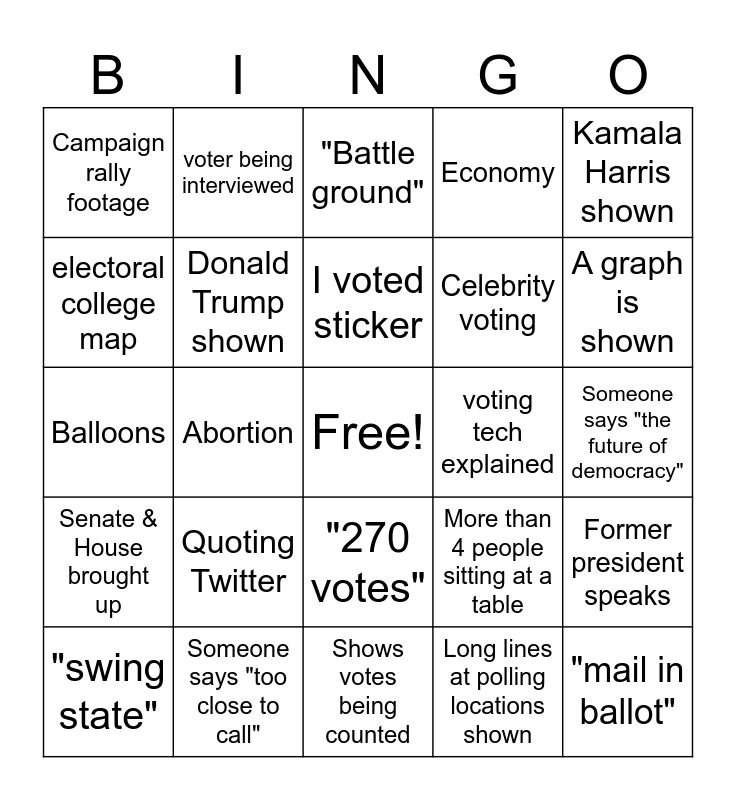 | B | I | N | G | O |
|---|---|---|---|---|
| Campaign rally footage | voter being interviewed | "Battle ground" | Economy | Kamala Harris shown |
| electoral college map | Donald Trump shown | I voted sticker | Celebrity voting | A graph is shown |
| Balloons | Abortion | Free! | voting tech explained | Someone says "the future of democracy" |
| Senate & House brought up | Quoting Twitter | "270 votes" | More than 4 people sitting at a table | Former president speaks |
| "swing state" | Someone says "too close to call" | Shows votes being counted | Long lines at polling locations shown | "mail in ballot" |